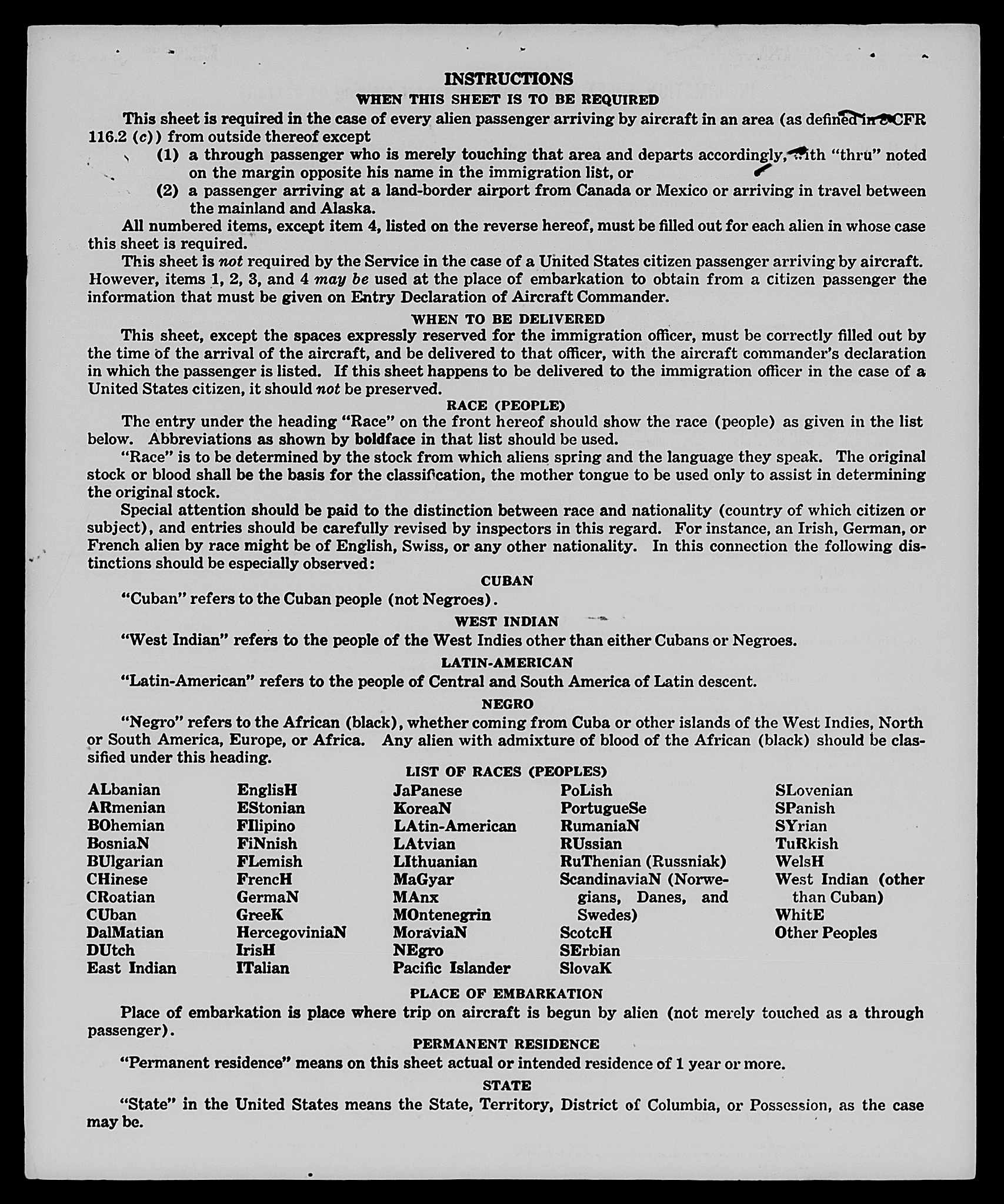 INSTRUCTIONS
WHEN THIS SHEET IS TO BE REQUIRED

This sheet is required in the case of every alien passenger arriving by aircraft in an area (as defined in 8 CFR 116.2 (c)) from outside thereof except

(1) a through passenger who is merely touching that area and departs accordingly, with "thru" noted on the margin opposite his name in the immigration list, or

(2) a passenger arriving at a land-border airport from Canada or Mexico or arriving in travel between the mainland and Alaska.

All numbered items, except item 4, listed on the reverse hereof, must be filled out for each alien in whose case this sheet is required.

This sheet is not required by the Service in the case of a United States citizen passenger arriving by aircraft. However, items 1, 2, 3, and 4 may be used at the place of embarkation to obtain from a citizen passenger the information that must be given on Entry Declaration of Aircraft Commander.

WHEN TO BE DELIVERED

This sheet, except the spaces expressly reserved for the immigration officer, must be correctly filled out by the time of the arrival of the aircraft, and be delivered to that officer, with the aircraft commander's declaration in which the passenger is listed. If this sheet happens to be delivered to the immigration officer in the case of a United States citizen, it should not be preserved.

RACE (PEOPLE)

The entry under the heading "Race" on the front hereof should show the race (people) as given in the list below. Abbreviations as shown by boldface in that list should be used.

"Race" is to be determined by the stock from which aliens spring and the language they speak. The original stock or blood shall be the basis for the classification, the mother tongue to be used only to assist in determining the original stock.

Special attention should be paid to the distinction between race and nationality (country of which citizen or subject), and entries should be carefully revised by inspectors in this regard. For instance, an Irish, German, or French alien by race might be of English, Swiss, or any other nationality. In this connection the following distinctions should be especially observed:

CUBAN

"Cuban" refers to the Cuban people (not Negroes).

WEST INDIAN

"West Indian" refers to the people of the West Indies other than either Cubans or Negroes.

LATIN-AMERICAN

"Latin-American" refers to the people of Central and South America of Latin descent.

NEGRO

"Negro" refers to the African (black), whether coming from Cuba or other islands of the West Indies, North or South America, Europe, or Africa. Any alien with admixture of blood of the African (black) should be classified under this heading.

LIST OF RACES (PEOPLES)

ALbanian
ARmenian
BOhemian
BosniaN
BUlgarian
CHinese
CRoatian
CUban
DalMatian
DUtch
East Indian

EnglisH
EStonian
FIlipino
FiNnish
FLemish
FrencH
GermaN
GreeK
HercegoviniaN
IrisH
ITalian

JaPanese
KoreaN
LAtin-American
LAtvian
LIthuanian
MaGyar
MAnx
MOntenegrin
MoraviaN
NEgro
Pacific Islander

PoLish
PortugueSe
RumaniaN
RUssian
RuThenian (Russniak)
ScandinaviaN (Norwegians, Danes, and Swedes)
ScotcH
SErbian
SlovaK

SLovenian
SPanish
SYrian
TuRkish
WelsH
West Indian (other than Cuban)
WhitE
Other Peoples

PLACE OF EMBARKATION

Place of embarkation is place where trip on aircraft is begun by alien (not merely touched as a through passenger).

PERMANENT RESIDENCE

"Permanent residence" means on this sheet actual or intended residence of 1 year or more.

STATE

"State" in the United States means the State, Territory, District of Columbia, or Possession, as the case may be.